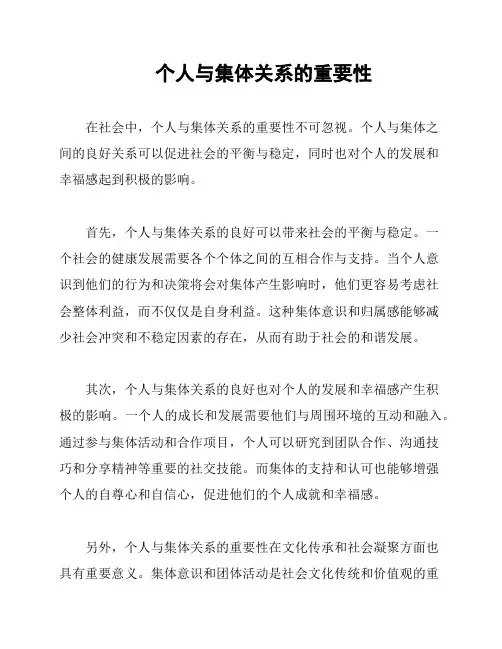 个人与集体关系的重要性

在社会中，个人与集体关系的重要性不可忽视。个人与集体之间的良好关系可以促进社会的平衡与稳定，同时也对个人的发展和幸福感起到积极的影响。

首先，个人与集体关系的良好可以带来社会的平衡与稳定。一个社会的健康发展需要各个个体之间的互相合作与支持。当个人意识到他们的行为和决策将会对集体产生影响时，他们更容易考虑社会整体利益，而不仅仅是自身利益。这种集体意识和归属感能够减少社会冲突和不稳定因素的存在，从而有助于社会的和谐发展。

其次，个人与集体关系的良好也对个人的发展和幸福感产生积极的影响。一个人的成长和发展需要他们与周围环境的互动和融入。通过参与集体活动和合作项目，个人可以研究到团队合作、沟通技巧和分享精神等重要的社交技能。而集体的支持和认可也能够增强个人的自尊心和自信心，促进他们的个人成就和幸福感。

另外，个人与集体关系的重要性在文化传承和社会凝聚方面也具有重要意义。集体意识和团体活动是社会文化传统和价值观的重